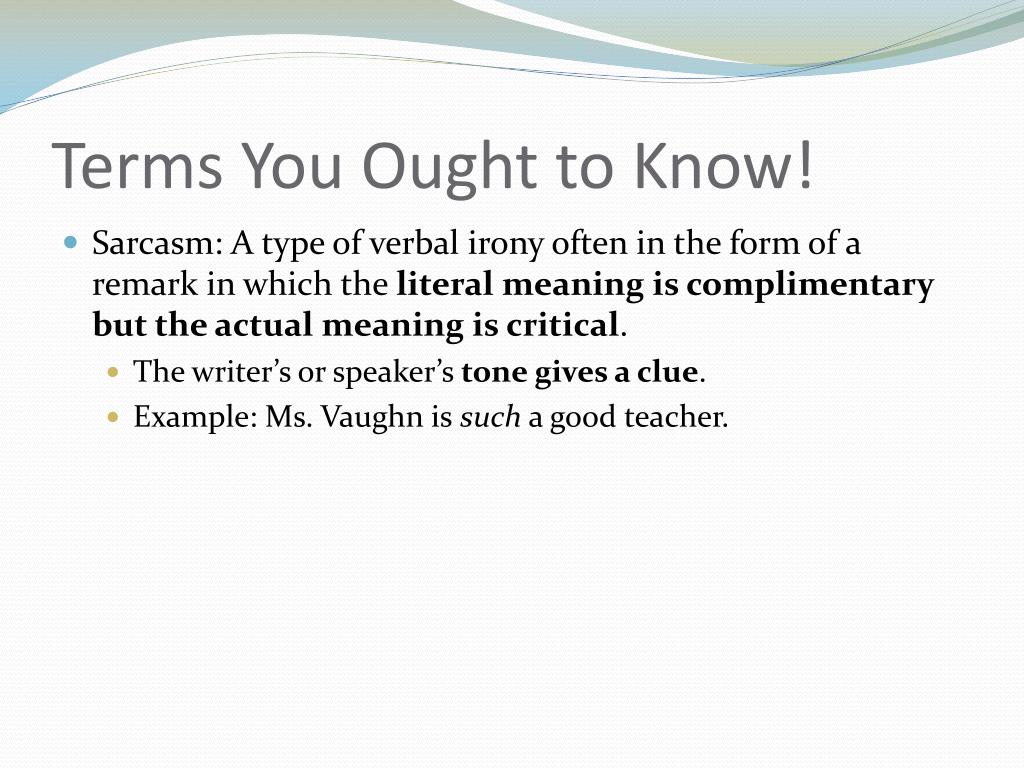 Terms You Ought to Know!

Sarcasm: A type of verbal irony often in the form of a remark in which the literal meaning is complimentary but the actual meaning is critical.

The writer's or speaker's tone gives a clue.

Example: Ms. Vaughn is such a good teacher.